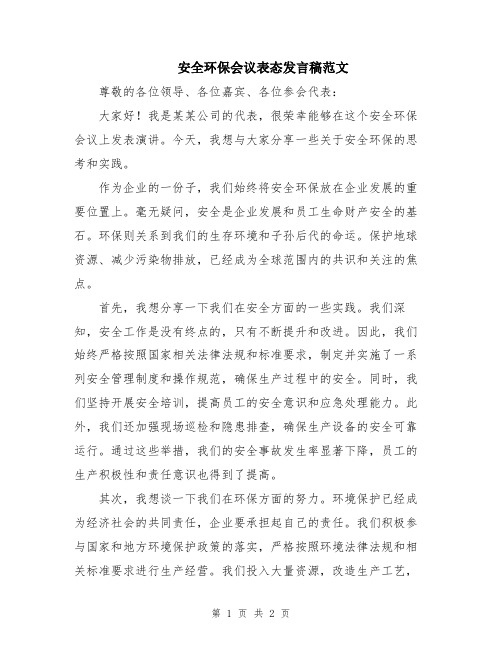 安全环保会议表态发言稿范文

尊敬的各位领导、各位嘉宾、各位参会代表：

大家好！我是某某公司的代表，很荣幸能够在这个安全环保会议上发表演讲。今天，我想与大家分享一些关于安全环保的思考和实践。

作为企业的一份子，我们始终将安全环保放在企业发展的重要位置上。毫无疑问，安全是企业发展和员工生命财产安全的基石。环保则关系到我们的生存环境和子孙后代的命运。保护地球资源、减少污染物排放，已经成为全球范围内的共识和关注的焦点。

首先，我想分享一下我们在安全方面的一些实践。我们深知，安全工作是没有终点的，只有不断提升和改进。因此，我们始终严格按照国家相关法律法规和标准要求，制定并实施了一系列安全管理制度和操作规范，确保生产过程中的安全。同时，我们坚持开展安全培训，提高员工的安全意识和应急处理能力。此外，我们还加强现场巡检和隐患排查，确保生产设备的安全可靠运行。通过这些举措，我们的安全事故发生率显著下降，员工的生产积极性和责任意识也得到了提高。

其次，我想谈一下我们在环保方面的努力。环境保护已经成为经济社会的共同责任，企业要承担起自己的责任。我们积极参与国家和地方环境保护政策的落实，严格按照环境法律法规和相关标准要求进行生产经营。我们投入大量资源，改造生产工艺，

第 1 页 共 2 页